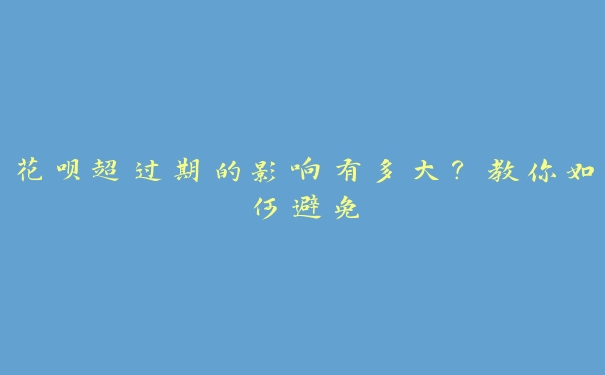 花呗超过期的影响有多大？教你如何避免